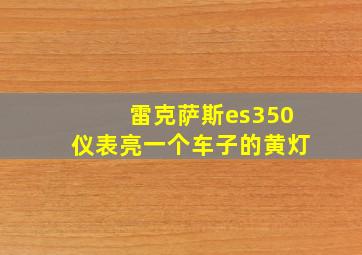 雷克萨斯es350
仪表亮一个车子的黄灯